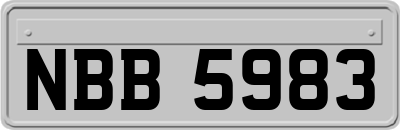 NBB 5983